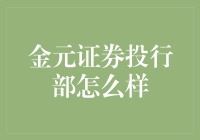 金元证券投行部怎么样